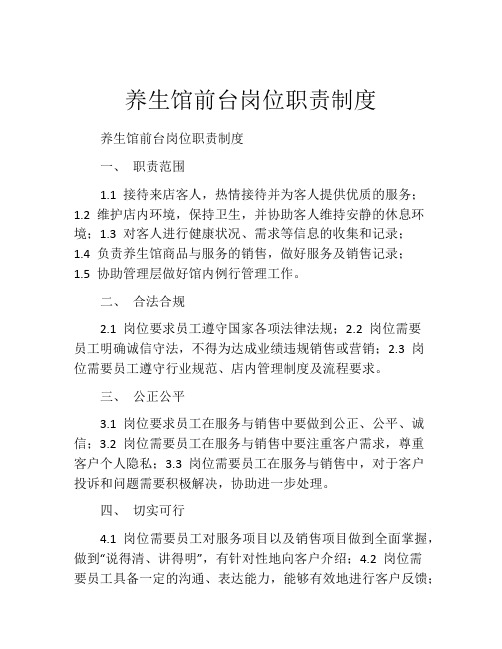 养生馆前台岗位职责制度

养生馆前台岗位职责制度

一、 职责范围

1.1 接待来店客人，热情接待并为客人提供优质的服务；1.2 维护店内环境，保持卫生，并协助客人维持安静的休息环境；1.3 对客人进行健康状况、需求等信息的收集和记录；1.4 负责养生馆商品与服务的销售，做好服务及销售记录；1.5 协助管理层做好馆内例行管理工作。

二、 合法合规

2.1 岗位要求员工遵守国家各项法律法规；2.2 岗位需要员工明确诚信守法，不得为达成业绩违规销售或营销；2.3 岗位需要员工遵守行业规范、店内管理制度及流程要求。

三、 公正公平

3.1 岗位要求员工在服务与销售中要做到公正、公平、诚信；3.2 岗位需要员工在服务与销售中要注重客户需求，尊重客户个人隐私；3.3 岗位需要员工在服务与销售中，对于客户投诉和问题需要积极解决，协助进一步处理。

四、 切实可行

4.1 岗位需要员工对服务项目以及销售项目做到全面掌握，做到“说得清、讲得明”，有针对性地向客户介绍；4.2 岗位需要员工具备一定的沟通、表达能力，能够有效地进行客户反馈；